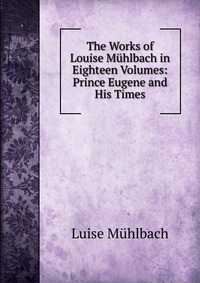 The Works of Louise Mühlbach in Eighteen Volumes: Prince Eugene and His Times

Luise Mühlbach